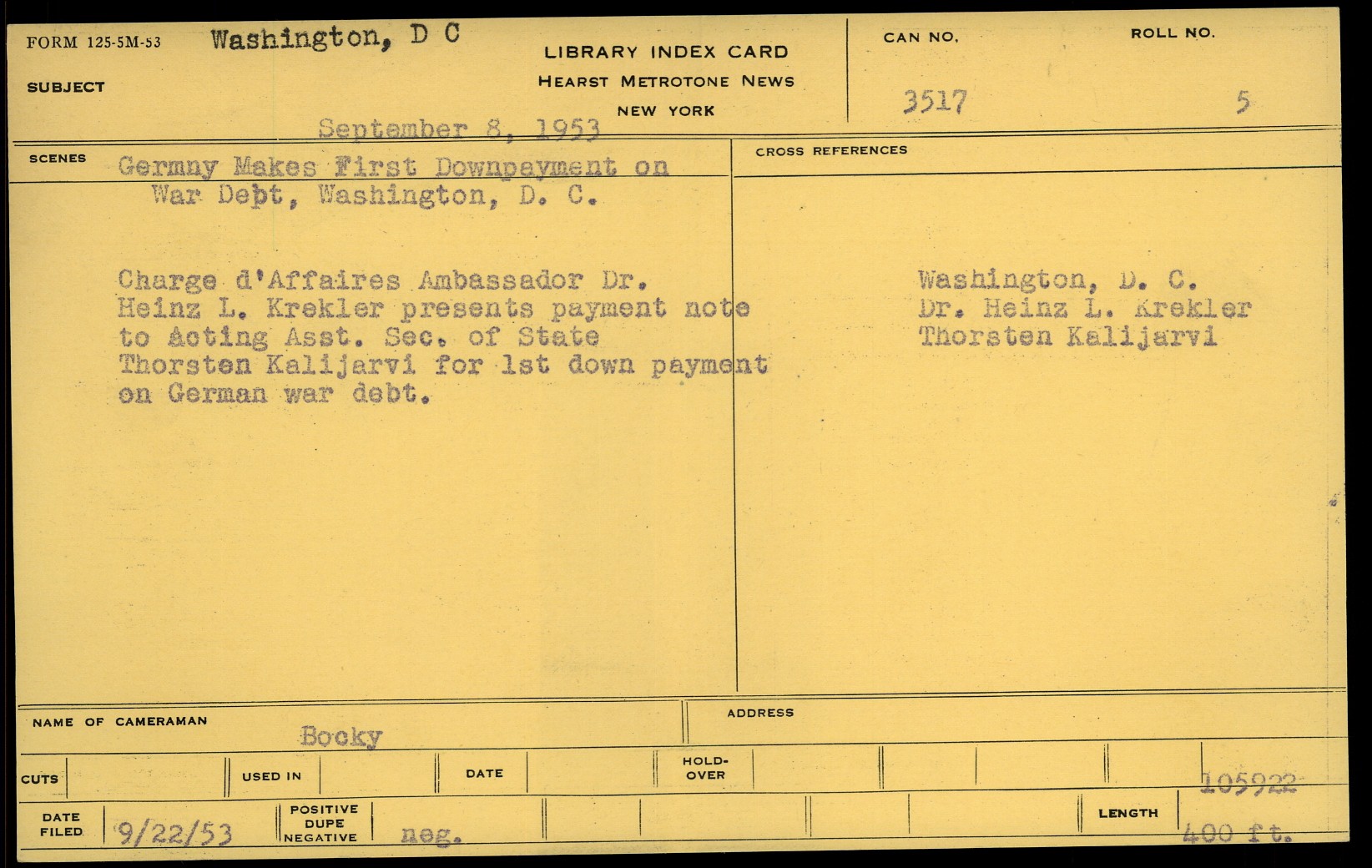 FORM 125-5M-53 Washington, D C

SUBJECT

LIBRARY INDEX CARD
HEARST METROTONE NEWS
NEW YORK

CAN NO.
3517

ROLL NO.
5

September 8, 1953

SCENES Germny Makes First Downpayment on War Debt, Washington, D. C.

Charge d'Affaires Ambassador Dr. Heinz L. Krekler presents payment note to Acting Asst. Sec. of State Thorsten Kalijarvi for 1st down payment on German war debt.

CROSS REFERENCES

Washington, D. C.
Dr. Heinz L. Krekler
Thorsten Kalijarvi

NAME OF CAMERAMAN
Bocky

ADDRESS

CUTS

USED IN

DATE

HOLD-OVER

105922

DATE FILED 9/22/53

POSITIVE DUPE NEGATIVE neg.

LENGTH 400 ft.